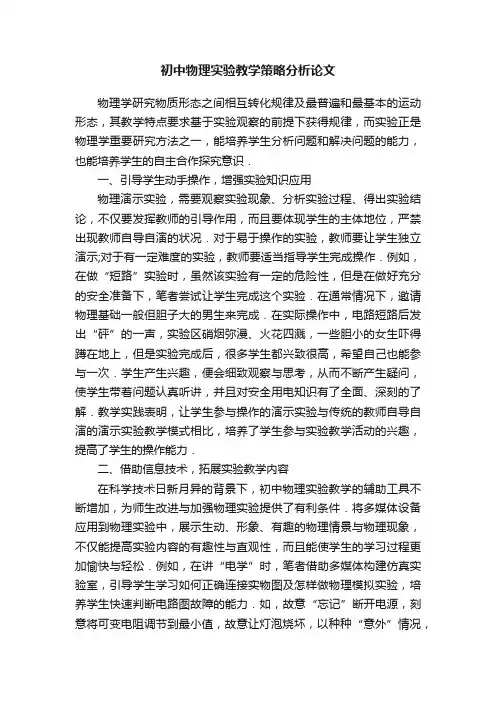 初中物理实验教学策略分析论文

物理学研究物质形态之间相互转化规律及最普遍和最基本的运动形态，其教学特点要求基于实验观察的前提下获得规律，而实验正是物理学重要研究方法之一，能培养学生分析问题和解决问题的能力，也能培养学生的自主合作探究意识．

一、引导学生动手操作，增强实验知识应用

物理演示实验，需要观察实验现象、分析实验过程、得出实验结论，不仅要发挥教师的引导作用，而且要体现学生的主体地位，严禁出现教师自导自演的状况．对于易于操作的实验，教师要让学生独立演示;对于有一定难度的实验，教师要适当指导学生完成操作．例如，在做“短路”实验时，虽然该实验有一定的危险性，但是在做好充分的安全准备下，笔者尝试让学生完成这个实验．在通常情况下，邀请物理基础一般但胆子大的男生来完成．在实际操作中，电路短路后发出“砰”的一声，实验区硝烟弥漫、火花四溅，一些胆小的女生吓得蹲在地上，但是实验完成后，很多学生都兴致很高，希望自己也能参与一次．学生产生兴趣，便会细致观察与思考，从而不断产生疑问，使学生带着问题认真听讲，并且对安全用电知识有了全面、深刻的了解．教学实践表明，让学生参与操作的演示实验与传统的教师自导自演的演示实验教学模式相比，培养了学生参与实验教学活动的兴趣，提高了学生的操作能力．

二、借助信息技术，拓展实验教学内容

在科学技术日新月异的背景下，初中物理实验教学的辅助工具不断增加，为师生改进与加强物理实验提供了有利条件．将多媒体设备应用到物理实验中，展示生动、形象、有趣的物理情景与物理现象，不仅能提高实验内容的有趣性与直观性，而且能使学生的学习过程更加愉快与轻松．例如，在讲“电学”时，笔者借助多媒体构建仿真实验室，引导学生学习如何正确连接实物图及怎样做物理模拟实验，培养学生快速判断电路图故障的能力．如，故意“忘记”断开电源，刻意将可变电阻调节到最小值，故意让灯泡烧坏，以种种“意外”情况，